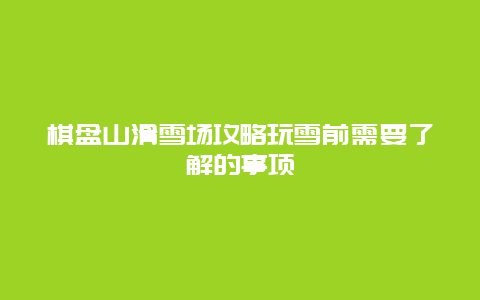 棋盘山滑雪场攻略玩雪前需要了解的事项